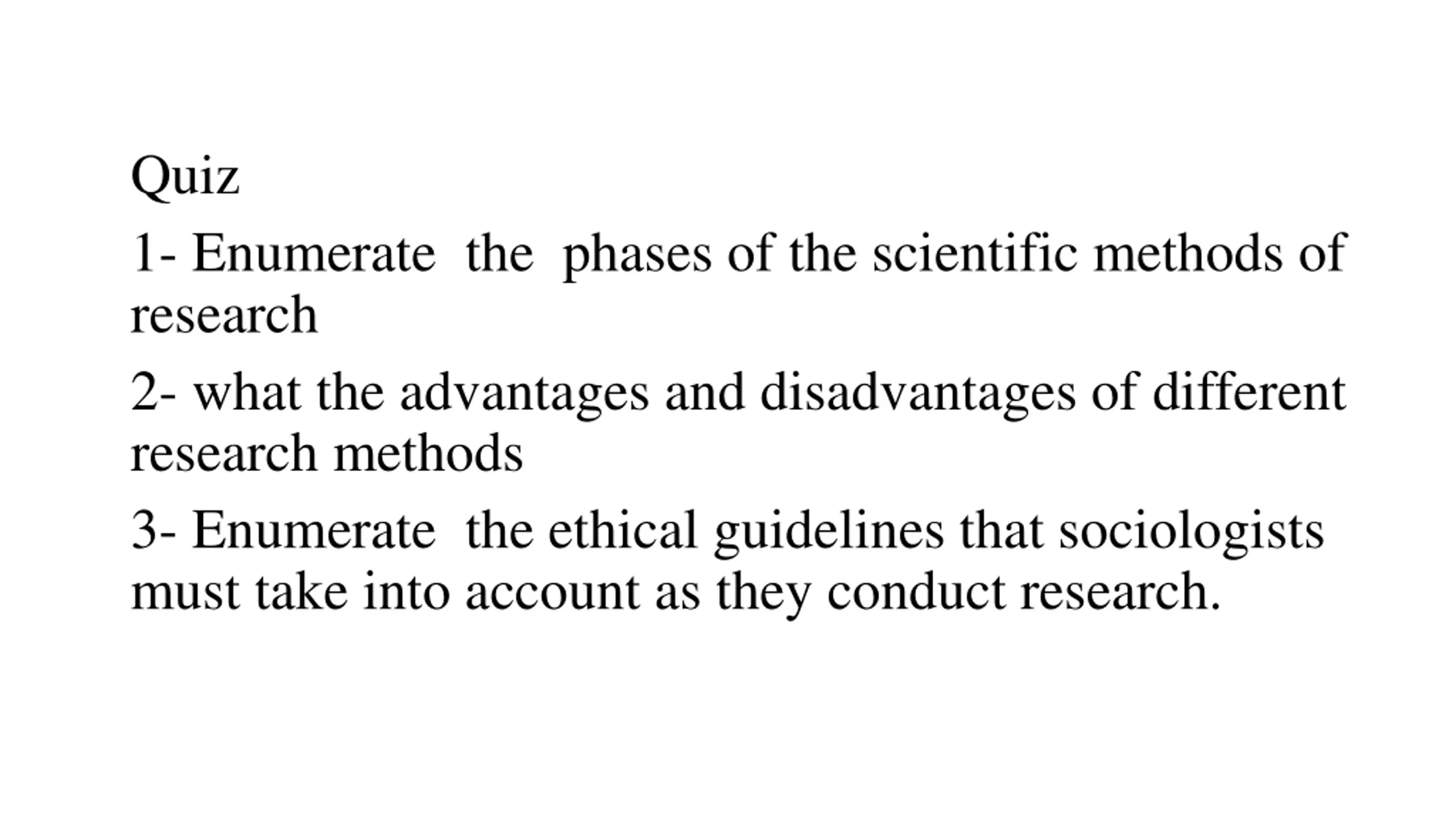 Quiz

1- Enumerate the phases of the scientific methods of research

2- what the advantages and disadvantages of different research methods

3- Enumerate the ethical guidelines that sociologists must take into account as they conduct research.